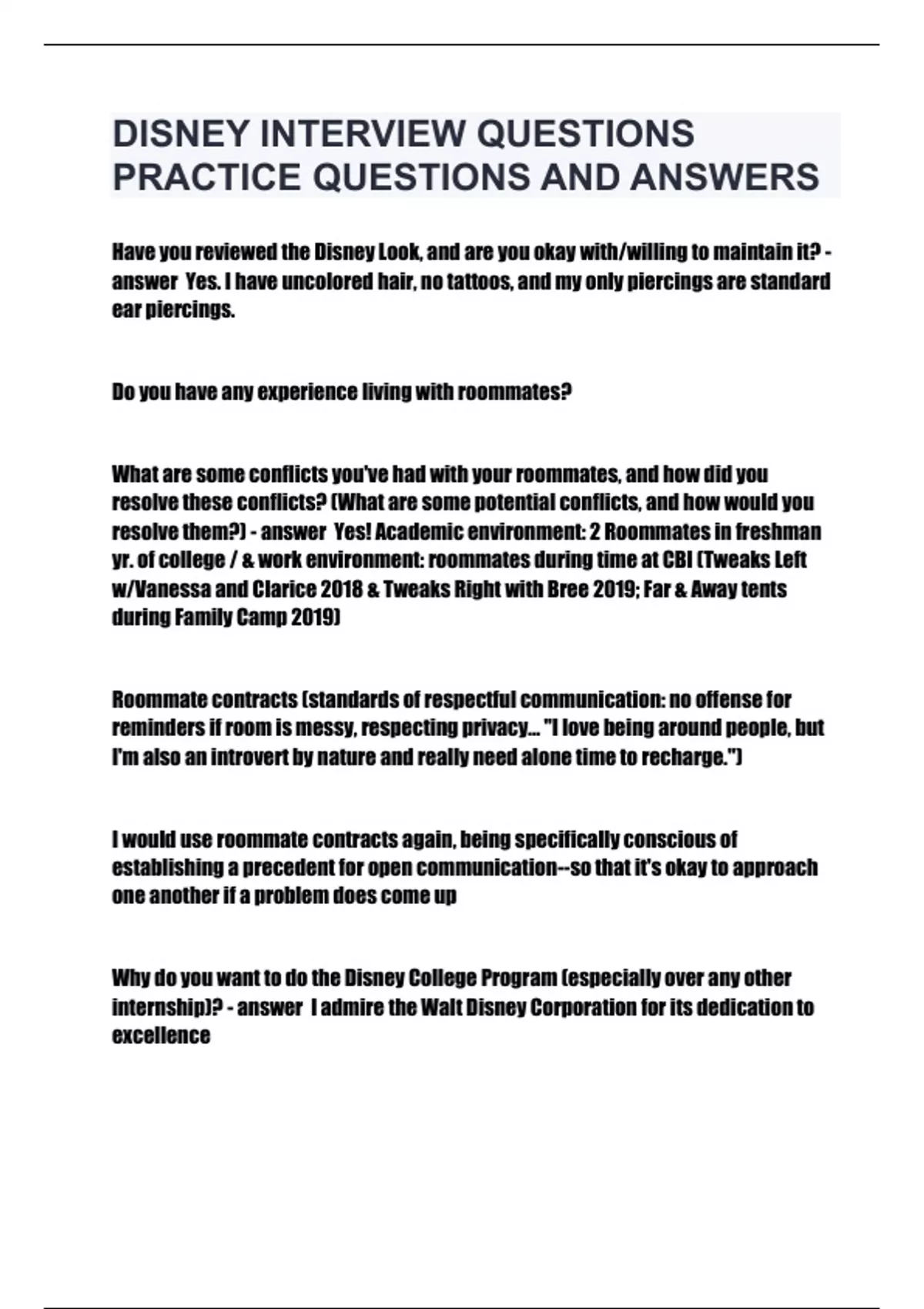 DISNEY INTERVIEW QUESTIONS PRACTICE QUESTIONS AND ANSWERS

Have you reviewed the Disney Look, and are you okay with/willing to maintain it? - answer Yes. I have uncolored hair, no tattoos, and my only piercings are standard ear piercings.

Do you have any experience living with roommates?

What are some conflicts you've had with your roommates, and how did you resolve these conflicts? (What are some potential conflicts, and how would you resolve them?) - answer Yes! Academic environment: 2 Roommates in freshman yr. of college / & work environment: roommates during time at CBI (Tweaks Left w/Vanessa and Clarice 2018 & Tweaks Right with Bree 2019; Far & Away tents during Family Camp 2019)

Roommate contracts (standards of respectful communication: no offense for reminders if room is messy, respecting privacy... "I love being around people, but I'm also an introvert by nature and really need alone time to recharge.")

I would use roommate contracts again, being specifically conscious of establishing a precedent for open communication--so that it's okay to approach one another if a problem does come up

Why do you want to do the Disney College Program (especially over any other internship)? - answer I admire the Walt Disney Corporation for its dedication to excellence